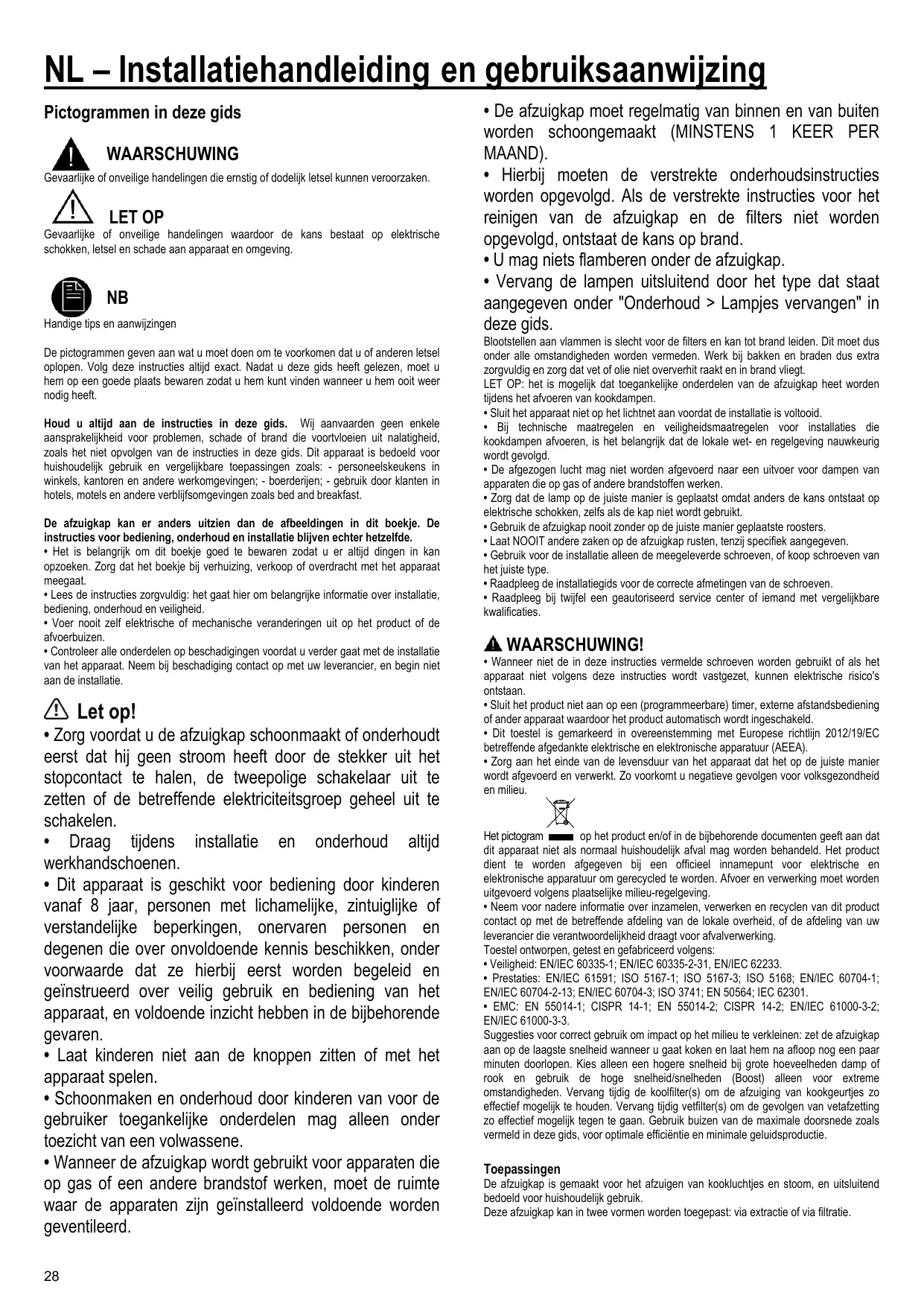 NL – Installatiehandleiding en gebruiksaanwijzing

Pictogrammen in deze gids

WAARSCHUWING
Gevaarlijke of onveilige handelingen die ernstig of dodelijk letsel kunnen veroorzaken.

LET OP
Gevaarlijke of onveilige handelingen waardoor de kans bestaat op elektrische schokken, letsel en schade aan apparaat en omgeving.

NB
Handige tips en aanwijzingen

De pictogrammen geven aan wat u moet doen om te voorkomen dat u of anderen letsel oplopen. Volg deze instructies altijd exact. Nadat u deze gids heeft gelezen, moet u hem op een goede plaats bewaren zodat u hem kunt vinden wanneer u hem ooit weer nodig heeft.

Houd u altijd aan de instructies in deze gids. Wij aanvaarden geen enkele aansprakelijkheid voor problemen, schade of brand die voortvloeien uit nalatigheid, zoals het niet opvolgen van de instructies in deze gids. Dit apparaat is bedoeld voor huishoudelijk gebruik en vergelijkbare toepassingen zoals: - personeelskeukens in winkels, kantoren en andere werkomgevingen; - boerderijen; - gebruik door klanten in hotels, motels en andere verblijfsomgevingen zoals bed and breakfast.

De afzuigkap kan er anders uitzien dan de afbeeldingen in dit boekje. De instructies voor bediening, onderhoud en installatie blijven echter hetzelfde.
• Het is belangrijk om dit boekje goed te bewaren zodat u er altijd dingen in kan opzoeken. Zorg dat het boekje bij verhuizing, verkoop of overdracht met het apparaat meegaat.
• Lees de instructies zorgvuldig: het gaat hier om belangrijke informatie over installatie, bediening, onderhoud en veiligheid.
• Voer nooit zelf elektrische of mechanische veranderingen uit op het product of de afvoerbuizen.
• Controleer alle onderdelen op beschadigingen voordat u verder gaat met de installatie van het apparaat. Neem bij beschadiging contact op met uw leverancier, en begin niet aan de installatie.

Let op!
• Zorg voordat u de afzuigkap schoonmaakt of onderhoudt eerst dat hij geen stroom heeft door de stekker uit het stopcontact te halen, de tweepolige schakelaar uit te zetten of de betreffende elektriciteitsgroep geheel uit te schakelen.
• Draag tijdens installatie en onderhoud altijd werkhandschoenen.
• Dit apparaat is geschikt voor bediening door kinderen vanaf 8 jaar, personen met lichamelijke, zintuiglijke of verstandelijke beperkingen, onervaren personen en degenen die over onvoldoende kennis beschikken, onder voorwaarde dat ze hierbij eerst worden begeleid en geïnstrueerd over veilig gebruik en bediening van het apparaat, en voldoende inzicht hebben in de bijbehorende gevaren.
• Laat kinderen niet aan de knoppen zitten of met het apparaat spelen.
• Schoonmaken en onderhoud door kinderen van voor de gebruiker toegankelijke onderdelen mag alleen onder toezicht van een volwassene.
• Wanneer de afzuigkap wordt gebruikt voor apparaten die op gas of een andere brandstof werken, moet de ruimte waar de apparaten zijn geïnstalleerd voldoende worden geventileerd.

• De afzuigkap moet regelmatig van binnen en van buiten worden schoongemaakt (MINSTENS 1 KEER PER MAAND).
• Hierbij moeten de verstrekte onderhoudsinstructies worden opgevolgd. Als de verstrekte instructies voor het reinigen van de afzuigkap en de filters niet worden opgevolgd, ontstaat de kans op brand.
• U mag niets flamberen onder de afzuigkap.
• Vervang de lampen uitsluitend door het type dat staat aangegeven onder "Onderhoud > Lampjes vervangen" in deze gids.
Blootstellen aan vlammen is slecht voor de filters en kan tot brand leiden. Dit moet dus onder alle omstandigheden worden vermeden. Werk bij bakken en braden dus extra zorgvuldig en zorg dat vet of olie niet oververhit raakt en in brand vliegt.
LET OP: het is mogelijk dat toegankelijke onderdelen van de afzuigkap heet worden tijdens het afvoeren van kookdampen.
• Sluit het apparaat niet op het lichtnet aan voordat de installatie is voltooid.
• Bij technische maatregelen en veiligheidsmaatregelen voor installaties die kookdampen afvoeren, is het belangrijk dat de lokale wet- en regelgeving nauwkeurig wordt gevolgd.
• De afgezogen lucht mag niet worden afgevoerd naar een uitvoer voor dampen van apparaten die op gas of andere brandstoffen werken.
• Zorg dat de lamp op de juiste manier is geplaatst omdat anders de kans ontstaat op elektrische schokken, zelfs als de kap niet wordt gebruikt.
• Gebruik de afzuigkap nooit zonder op de juiste manier geplaatste roosters.
• Laat NOOIT andere zaken op de afzuigkap rusten, tenzij specifiek aangegeven.
• Gebruik voor de installatie alleen de meegeleverde schroeven, of koop schroeven van het juiste type.
• Raadpleeg de installatiegids voor de correcte afmetingen van de schroeven.
• Raadpleeg bij twijfel een geautoriseerd service center of iemand met vergelijkbare kwalificaties.

WAARSCHUWING!
• Wanneer niet de in deze instructies vermelde schroeven worden gebruikt of als het apparaat niet volgens deze instructies wordt vastgezet, kunnen elektrische risico's ontstaan.
• Sluit het product niet aan op een (programmeerbare) timer, externe afstandsbediening of ander apparaat waardoor het product automatisch wordt ingeschakeld.
• Dit toestel is gemarkeerd in overeenstemming met Europese richtlijn 2012/19/EC betreffende afgedankte elektrische en elektronische apparatuur (AEEA).
• Zorg aan het einde van de levensduur van het apparaat dat het op de juiste manier wordt afgevoerd en verwerkt. Zo voorkomt u negatieve gevolgen voor volksgezondheid en milieu.

Het pictogram op het product en/of in de bijbehorende documenten geeft aan dat dit apparaat niet als normaal huishoudelijk afval mag worden behandeld. Het product dient te worden afgegeven bij een officieel innamepunt voor elektrische en elektronische apparatuur om gerecycled te worden. Afvoer en verwerking moet worden uitgevoerd volgens plaatselijke milieu-regelgeving.
• Neem voor nadere informatie over inzamelen, verwerken en recyclen van dit product contact op met de betreffende afdeling van de lokale overheid, of de afdeling van uw leverancier die verantwoordelijkheid draagt voor afvalverwerking.
Toestel ontworpen, getest en gefabriceerd volgens:
• Veiligheid: EN/IEC 60335-1; EN/IEC 60335-2-31, EN/IEC 62233.
• Prestaties: EN/IEC 61591; ISO 5167-1; ISO 5167-3; ISO 5168; EN/IEC 60704-1; EN/IEC 60704-2-13; EN/IEC 60704-3; ISO 3741; EN 50564; IEC 62301.
• EMC: EN 55014-1; CISPR 14-1; EN 55014-2; CISPR 14-2; EN/IEC 61000-3-2; EN/IEC 61000-3-3.
Suggesties voor correct gebruik om impact op het milieu te verkleinen: zet de afzuigkap aan op de laagste snelheid wanneer u gaat koken en laat hem na afloop nog een paar minuten doorlopen. Kies alleen een hogere snelheid bij grote hoeveelheden damp of rook en gebruik de hoge snelheid/snelheden (Boost) alleen voor extreme omstandigheden. Vervang tijdig de koolfilter(s) om de afzuiging van kookgeurtjes zo effectief mogelijk te houden. Vervang tijdig vetfilter(s) om de gevolgen van vetafzetting zo effectief mogelijk tegen te gaan. Gebruik buizen van de maximale doorsnede zoals vermeld in deze gids, voor optimale efficiëntie en minimale geluidsproductie.

Toepassingen
De afzuigkap is gemaakt voor het afzuigen van kookluchtjes en stoom, en uitsluitend bedoeld voor huishoudelijk gebruik.
Deze afzuigkap kan in twee vormen worden toegepast: via extractie of via filtratie.

28